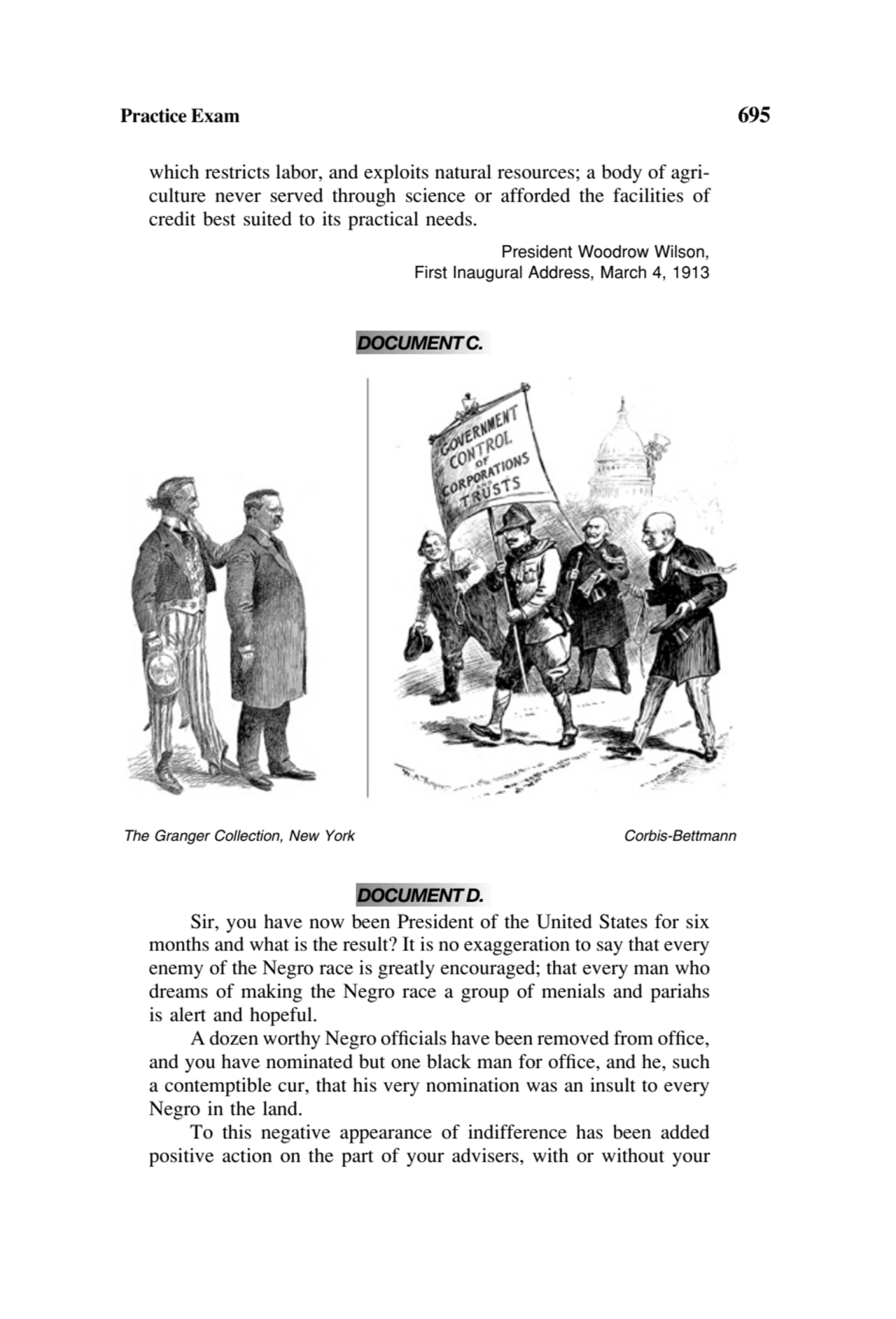 Practice Exam

695

which restricts labor, and exploits natural resources; a body of agriculture never served through science or afforded the facilities of credit best suited to its practical needs.

President Woodrow Wilson,
First Inaugural Address, March 4, 1913

DOCUMENT C.

GOVERNMENT CONTROL OF CORPORATIONS AND TRUSTS

The Granger Collection, New York

Corbis-Bettmann

DOCUMENT D.

Sir, you have now been President of the United States for six months and what is the result? It is no exaggeration to say that every enemy of the Negro race is greatly encouraged; that every man who dreams of making the Negro race a group of menials and pariahs is alert and hopeful.

A dozen worthy Negro officials have been removed from office, and you have nominated but one black man for office, and he, such a contemptible cur, that his very nomination was an insult to every Negro in the land.

To this negative appearance of indifference has been added positive action on the part of your advisers, with or without your